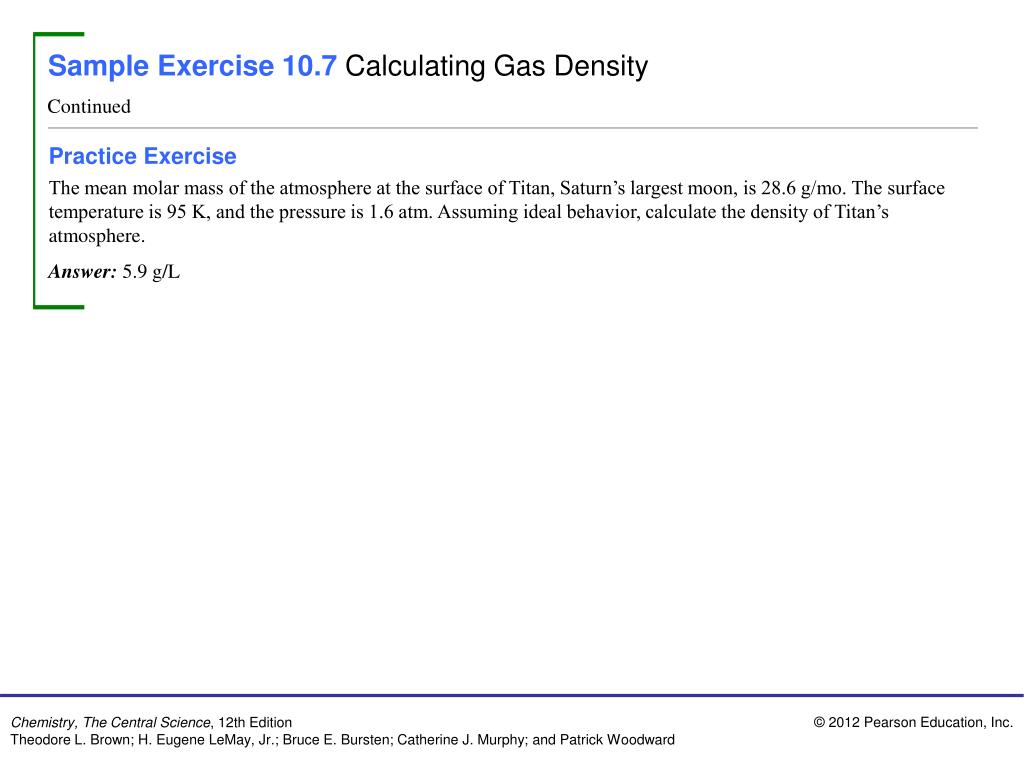 Sample Exercise 10.7 Calculating Gas Density

Continued

Practice Exercise

The mean molar mass of the atmosphere at the surface of Titan, Saturn’s largest moon, is 28.6 g/mo. The surface temperature is 95 K, and the pressure is 1.6 atm. Assuming ideal behavior, calculate the density of Titan’s atmosphere.

Answer: 5.9 g/L

Chemistry, The Central Science, 12th Edition
Theodore L. Brown; H. Eugene LeMay, Jr.; Bruce E. Bursten; Catherine J. Murphy; and Patrick Woodward

© 2012 Pearson Education, Inc.